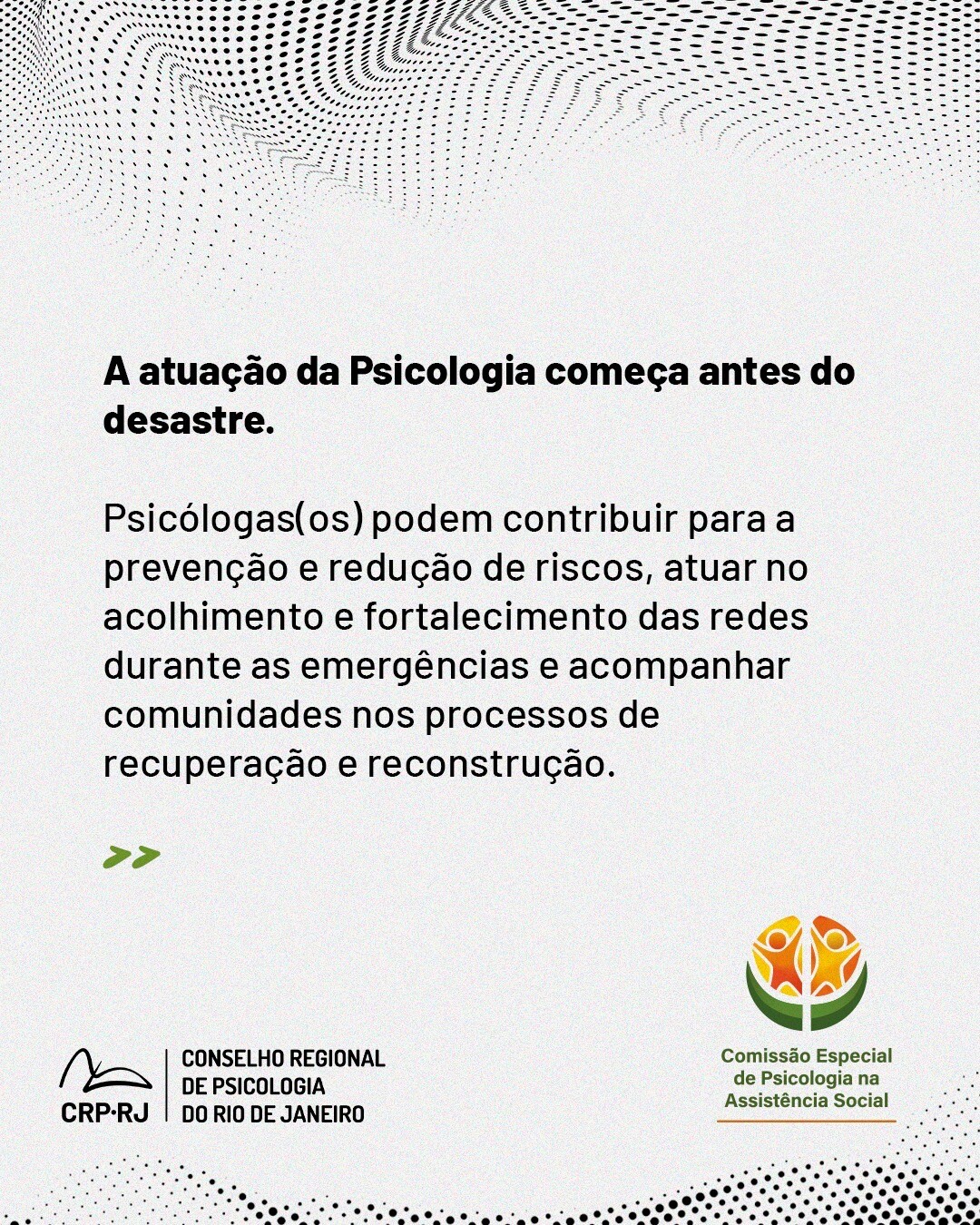 A atuação da Psicologia começa antes do desastre.

Psicólogas(os) podem contribuir para a prevenção e redução de riscos, atuar no acolhimento e fortalecimento das redes durante as emergências e acompanhar comunidades nos processos de recuperação e reconstrução.

>>

CRP·RJ

CONSELHO REGIONAL DE PSICOLOGIA DO RIO DE JANEIRO

Comissão Especial de Psicologia na Assistência Social